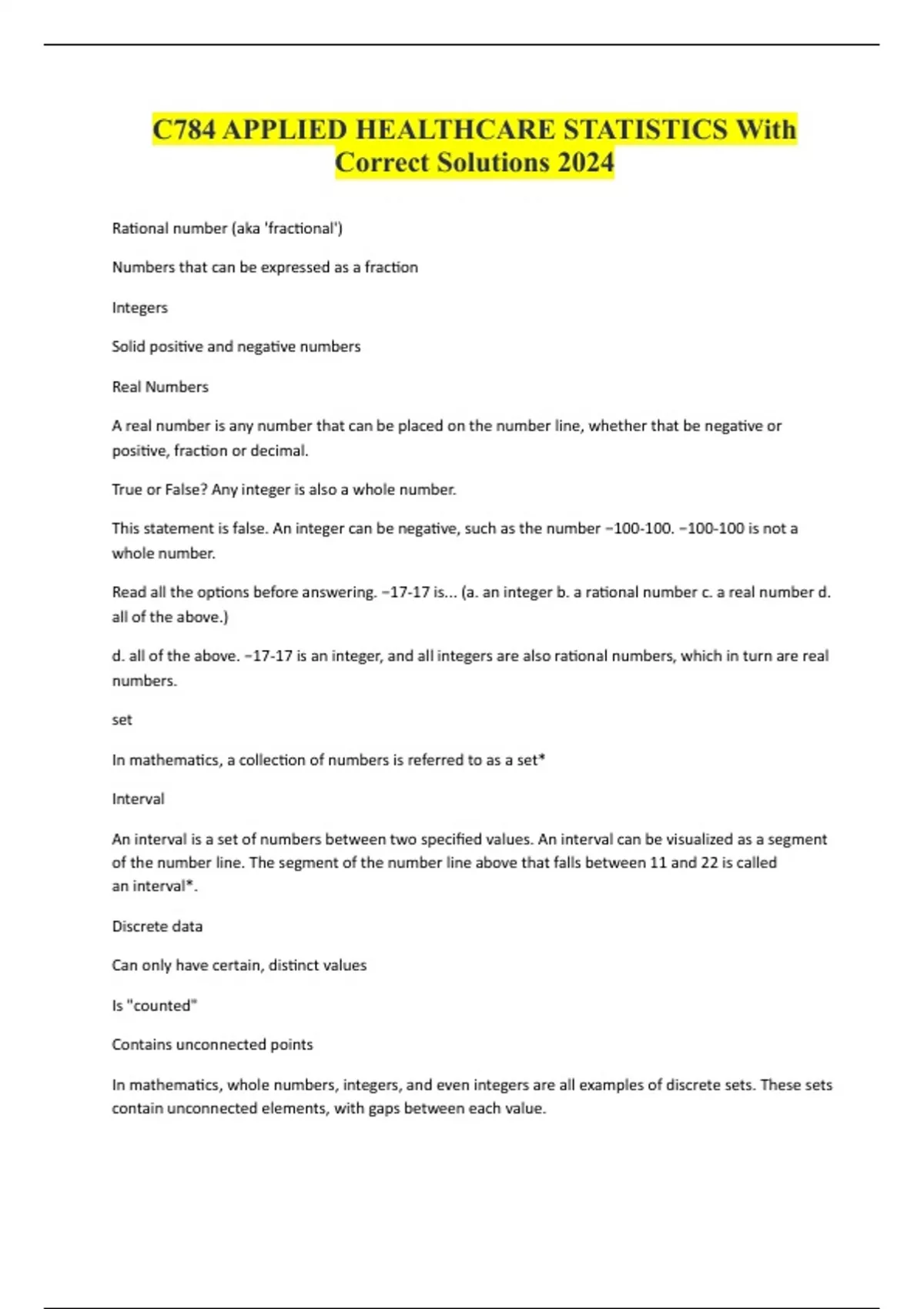 C784 APPLIED HEALTHCARE STATISTICS With Correct Solutions 2024

Rational number (aka 'fractional')

Numbers that can be expressed as a fraction

Integers

Solid positive and negative numbers

Real Numbers

A real number is any number that can be placed on the number line, whether that be negative or positive, fraction or decimal.

True or False? Any integer is also a whole number.

This statement is false. An integer can be negative, such as the number −100-100. −100-100 is not a whole number.

Read all the options before answering. −17-17 is... (a. an integer b. a rational number c. a real number d. all of the above.)

d. all of the above. −17-17 is an integer, and all integers are also rational numbers, which in turn are real numbers.

set

In mathematics, a collection of numbers is referred to as a set*

Interval

An interval is a set of numbers between two specified values. An interval can be visualized as a segment of the number line. The segment of the number line above that falls between 11 and 22 is called an interval*.

Discrete data

Can only have certain, distinct values

Is "counted"

Contains unconnected points

In mathematics, whole numbers, integers, and even integers are all examples of discrete sets. These sets contain unconnected elements, with gaps between each value.